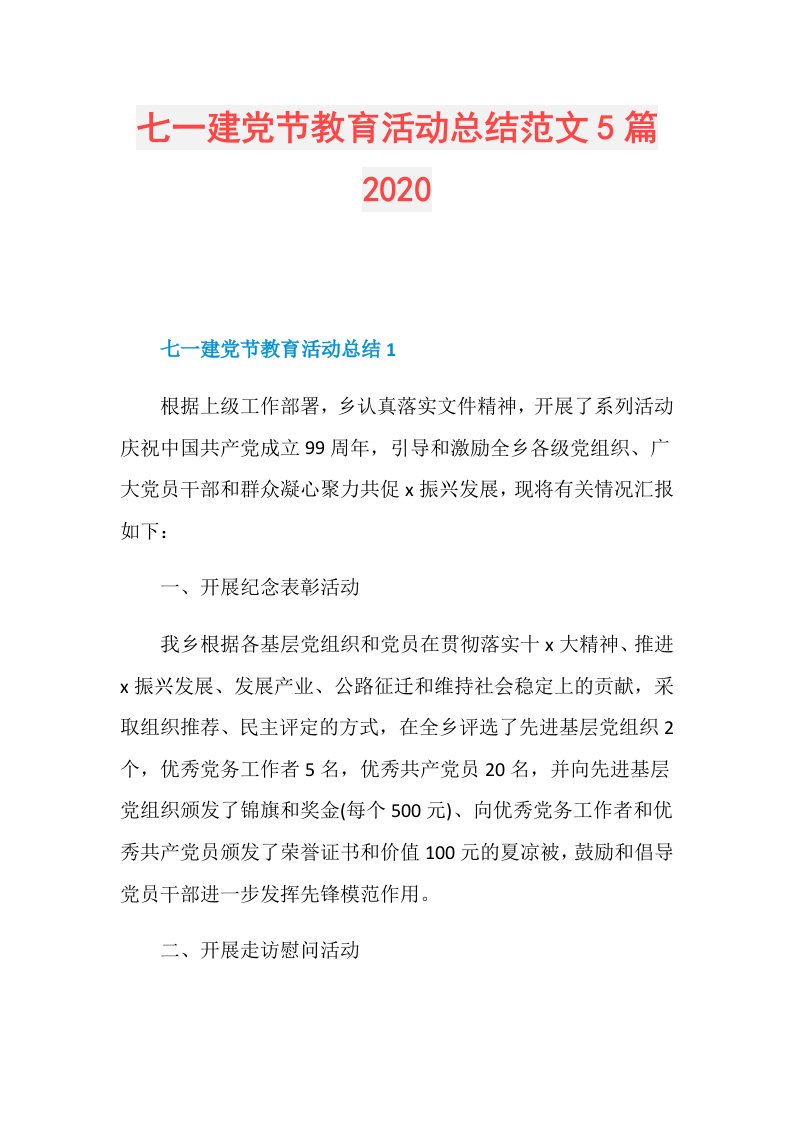 七一建党节教育活动总结范文5篇2020

七一建党节教育活动总结1

根据上级工作部署，乡认真落实文件精神，开展了系列活动庆祝中国共产党成立99周年，引导和激励全乡各级党组织、广大党员干部和群众凝心聚力共促x振兴发展，现将有关情况汇报如下：

一、开展纪念表彰活动

我乡根据各基层党组织和党员在贯彻落实十x大精神、推进x振兴发展、发展产业、公路征迁和维持社会稳定上的贡献，采取组织推荐、民主评定的方式，在全乡评选了先进基层党组织2个，优秀党务工作者5名，优秀共产党员20名，并向先进基层党组织颁发了锦旗和奖金(每个500元)、向优秀党务工作者和优秀共产党员颁发了荣誉证书和价值100元的夏凉被，鼓励和倡导党员干部进一步发挥先锋模范作用。

二、开展走访慰问活动